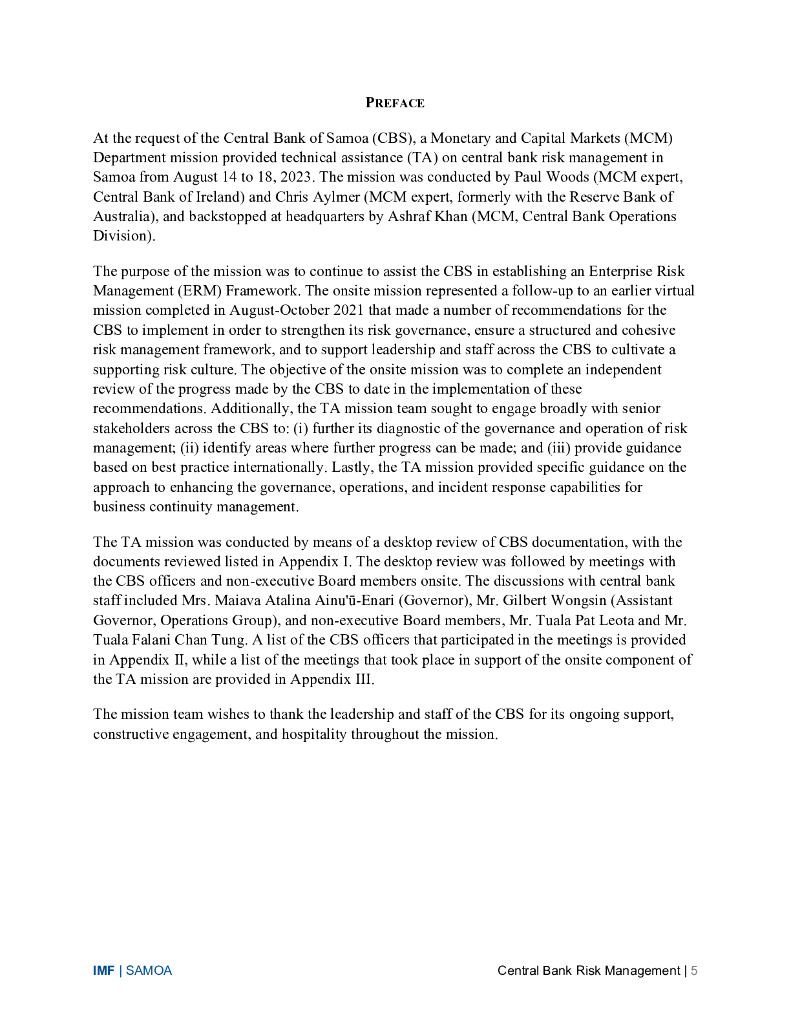 PREFACE

At the request of the Central Bank of Samoa (CBS), a Monetary and Capital Markets (MCM) Department mission provided technical assistance (TA) on central bank risk management in Samoa from August 14 to 18, 2023. The mission was conducted by Paul Woods (MCM expert, Central Bank of Ireland) and Chris Aylmer (MCM expert, formerly with the Reserve Bank of Australia), and backstopped at headquarters by Ashraf Khan (MCM, Central Bank Operations Division).

The purpose of the mission was to continue to assist the CBS in establishing an Enterprise Risk Management (ERM) Framework. The onsite mission represented a follow-up to an earlier virtual mission completed in August-October 2021 that made a number of recommendations for the CBS to implement in order to strengthen its risk governance, ensure a structured and cohesive risk management framework, and to support leadership and staff across the CBS to cultivate a supporting risk culture. The objective of the onsite mission was to complete an independent review of the progress made by the CBS to date in the implementation of these recommendations. Additionally, the TA mission team sought to engage broadly with senior stakeholders across the CBS to: (i) further its diagnostic of the governance and operation of risk management; (ii) identify areas where further progress can be made; and (iii) provide guidance based on best practice internationally. Lastly, the TA mission provided specific guidance on the approach to enhancing the governance, operations, and incident response capabilities for business continuity management.

The TA mission was conducted by means of a desktop review of CBS documentation, with the documents reviewed listed in Appendix I. The desktop review was followed by meetings with the CBS officers and non-executive Board members onsite. The discussions with central bank staff included Mrs. Maiava Atalina Ainu'ū-Enari (Governor), Mr. Gilbert Wongsin (Assistant Governor, Operations Group), and non-executive Board members, Mr. Tuala Pat Leota and Mr. Tuala Falani Chan Tung. A list of the CBS officers that participated in the meetings is provided in Appendix II, while a list of the meetings that took place in support of the onsite component of the TA mission are provided in Appendix III.

The mission team wishes to thank the leadership and staff of the CBS for its ongoing support, constructive engagement, and hospitality throughout the mission.

IMF | SAMOA

Central Bank Risk Management | 5